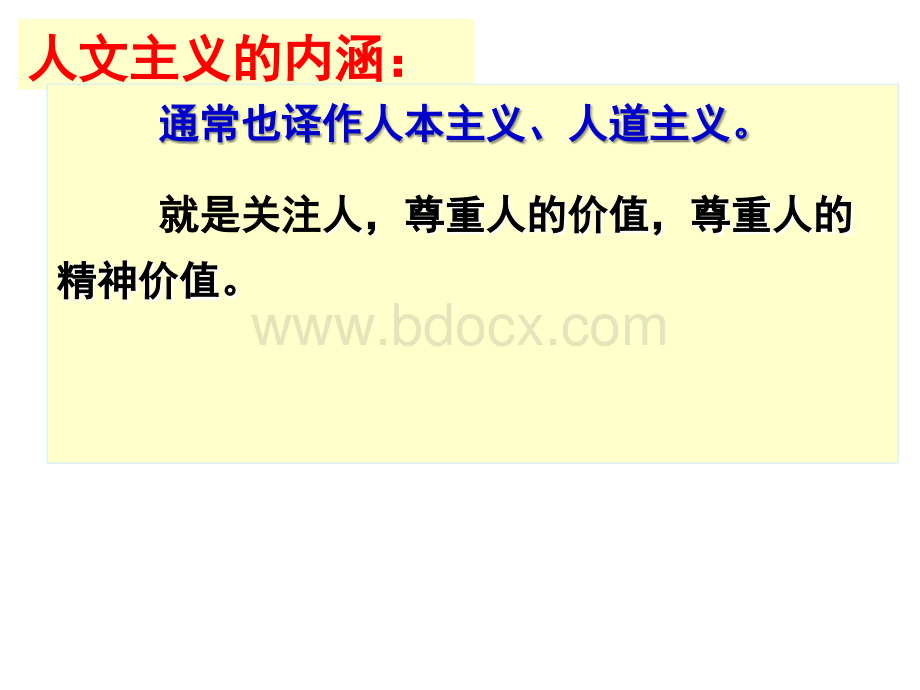 人文主义的内涵：

通常也译作人本主义、人道主义。

就是关注人，尊重人的价值，尊重人的精神价值。

www.bdocx.com